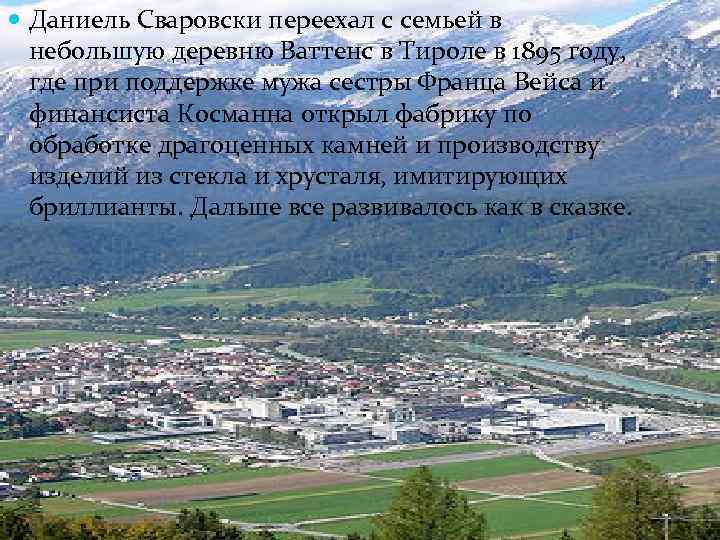 Даниель Сваровски переехал с семьей в небольшую деревню Ваттенс в Тироле в 1895 году, где при поддержке мужа сестры Франца Вейса и финансиста Косманна открыл фабрику по обработке драгоценных камней и производству изделий из стекла и хрусталя, имитирующих бриллианты. Дальше все развивалось как в сказке.